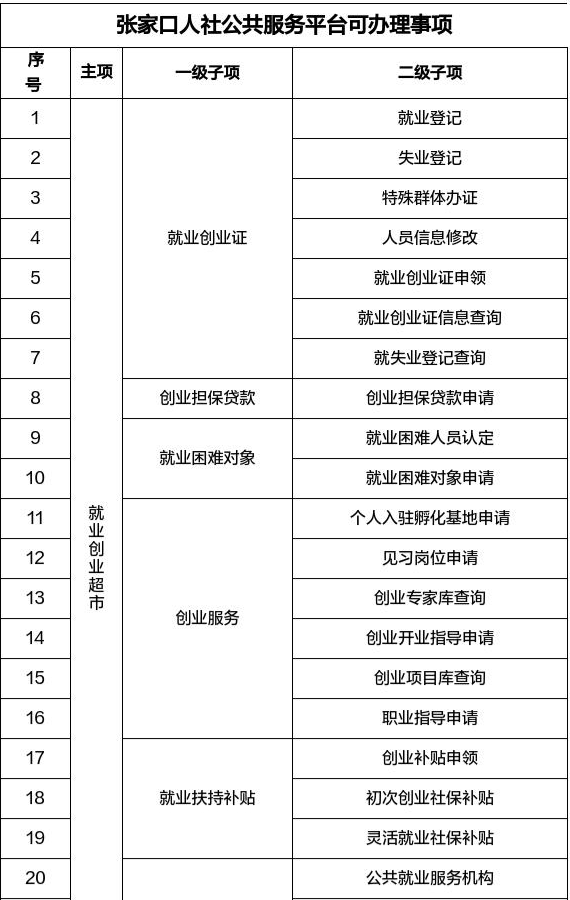 张家口人社公共服务平台可办理事项

| 序号 | 主项 | 一级子项 | 二级子项 |
|---|---|---|---|
| 1 | 就业创业超市 | 就业创业证 | 就业登记 |
| 2 | | | 失业登记 |
| 3 | | | 特殊群体办证 |
| 4 | | | 人员信息修改 |
| 5 | | | 就业创业证申领 |
| 6 | | | 就业创业证信息查询 |
| 7 | | | 就失业登记查询 |
| 8 | | 创业担保贷款 | 创业担保贷款申请 |
| 9 | | 就业困难对象 | 就业困难人员认定 |
| 10 | | | 就业困难对象申请 |
| 11 | | 创业服务 | 个人入驻孵化基地申请 |
| 12 | | | 见习岗位申请 |
| 13 | | | 创业专家库查询 |
| 14 | | | 创业开业指导申请 |
| 15 | | | 创业项目库查询 |
| 16 | | | 职业指导申请 |
| 17 | | 就业扶持补贴 | 创业补贴申领 |
| 18 | | | 初次创业社保补贴 |
| 19 | | | 灵活就业社保补贴 |
| 20 | | | 公共就业服务机构 |